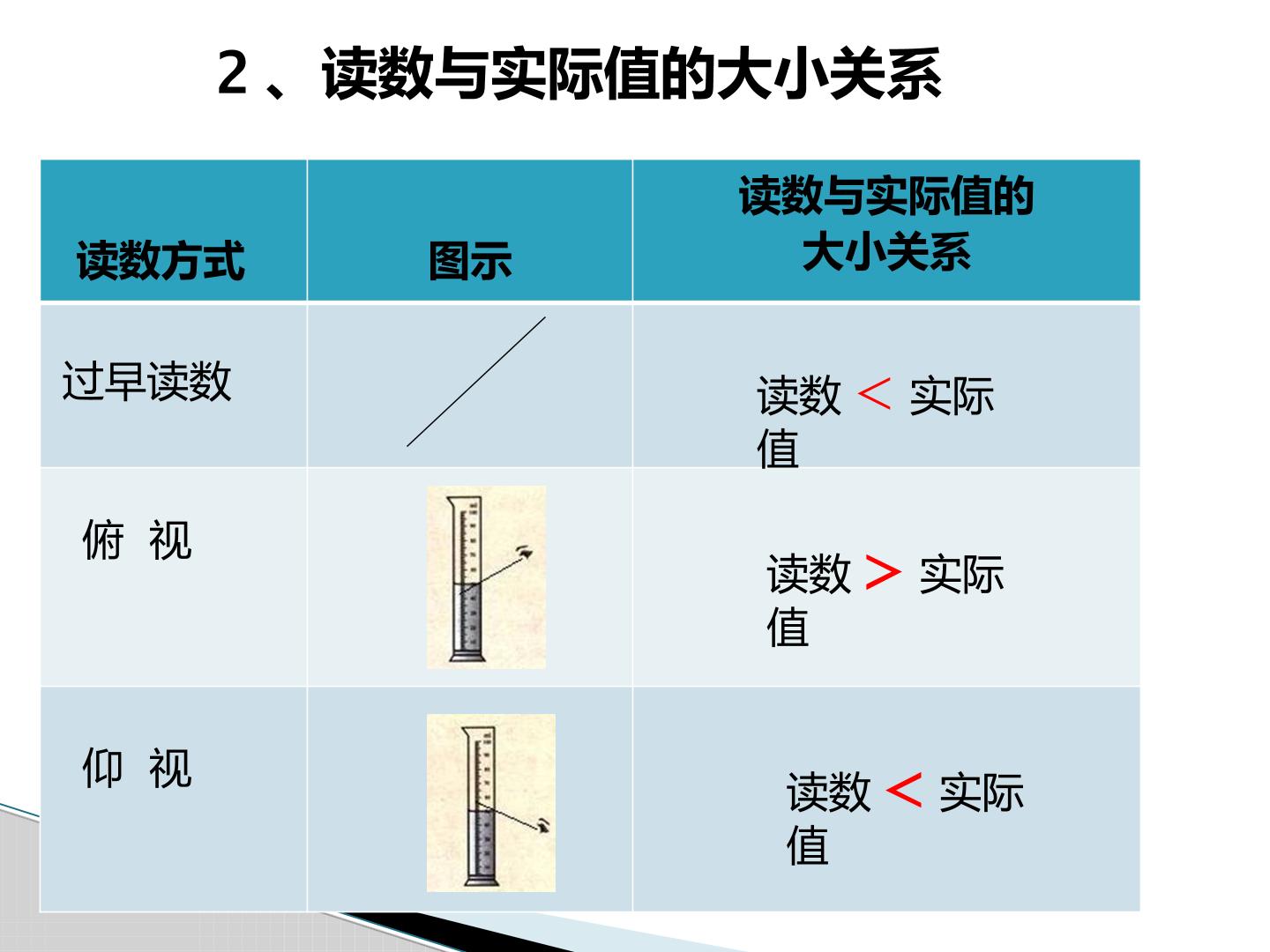 2、读数与实际值的大小关系

| 读数方式 | 图示 | 读数与实际值的大小关系 |
|---|---|---|
| 过早读数 |  | 读数 < 实际值 |
| 俯 视 |  | 读数 > 实际值 |
| 仰 视 |  | 读数 < 实际值 |